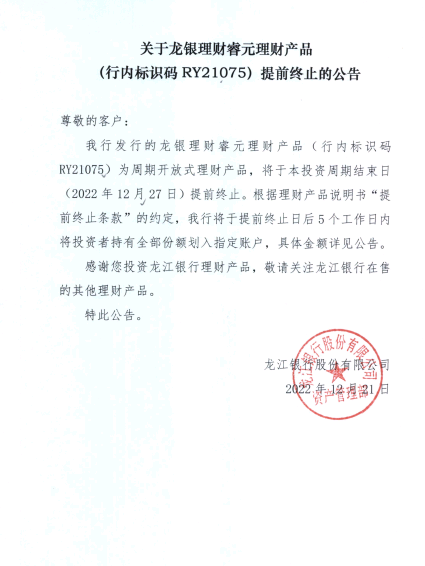 关于龙银理财睿元理财产品
（行内标识码 RY21075）提前终止的公告

尊敬的客户：

我行发行的龙银理财睿元理财产品（行内标识码 RY21075）为周期开放式理财产品，将于本投资周期结束日（2022 年 12 月 27 日）提前终止。根据理财产品说明书“提前终止条款”的约定，我行将于提前终止日后 5 个工作日内将投资者持有全部份额划入指定账户，具体金额详见公告。

感谢您投资龙江银行理财产品，敬请关注龙江银行在售的其他理财产品。

特此公告。

龙江银行股份有限公司
2022 年 12 月 21 日

龙江银行股份有限公司
资产管理部